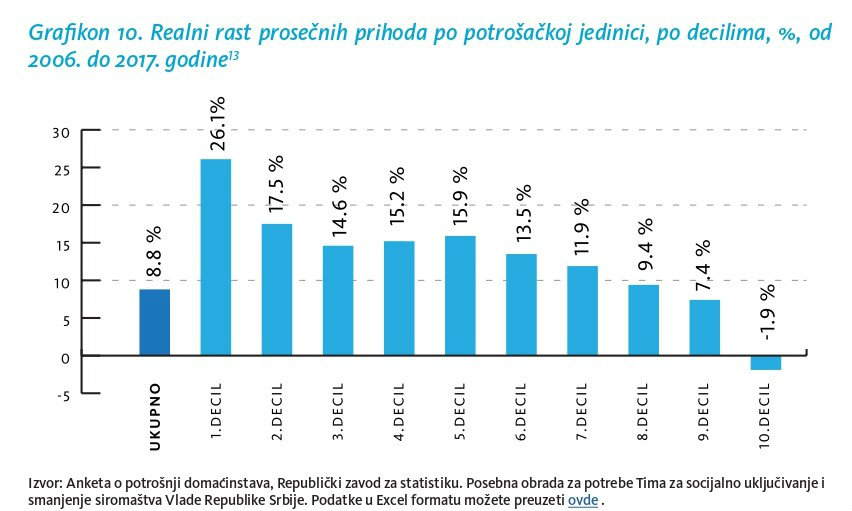 Grafikon 10. Realni rast prosečnih prihoda po potrošačkoj jedinici, po decilima, %, od 2006. do 2017. godine$^{13}$

30
25
20
15
10
5
0
-5

8.8 %
26.1%
17.5 %
14.6 %
15.2 %
15.9 %
13.5 %
11.9 %
9.4 %
7.4 %
-1.9 %

UKUPNO
1.DECIL
2.DECIL
3.DECIL
4.DECIL
5.DECIL
6.DECIL
7.DECIL
8.DECIL
9.DECIL
10.DECIL

Izvor: Anketa o potrošnji domaćinstava, Republički zavod za statistiku. Posebna obrada za potrebe Tima za socijalno uključivanje i smanjenje siromaštva Vlade Republike Srbije. Podatke u Excel formatu možete preuzeti ovde .